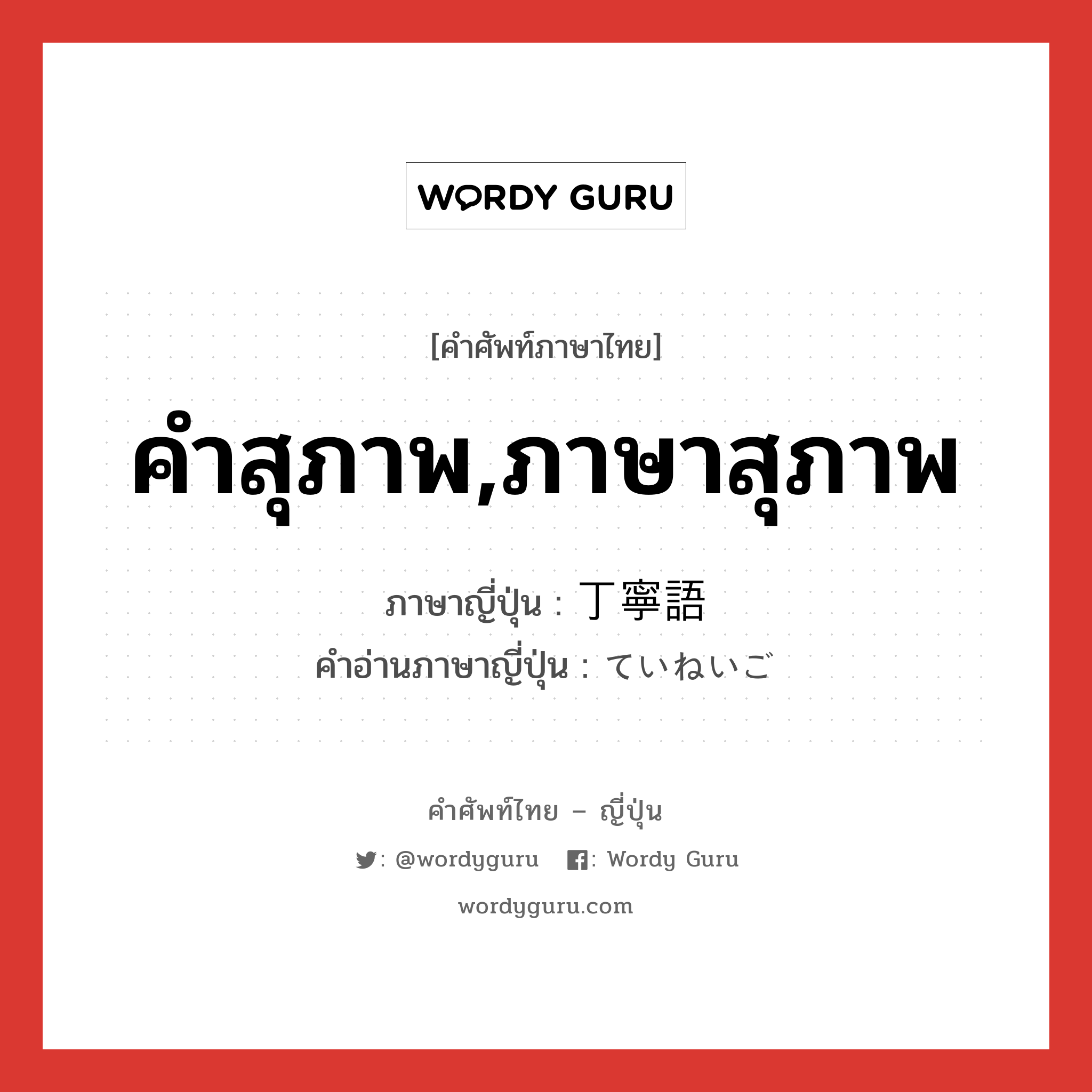 WORDY GURU

[คำศัพท์ภาษาไทย]

คำสุภาพ,ภาษาสุภาพ

ภาษาญี่ปุ่น : 丁寧語
คำอ่านภาษาญี่ปุ่น : ていねいご

คำศัพท์ไทย – ญี่ปุ่น

: @wordyguru : Wordy Guru

wordyguru.com